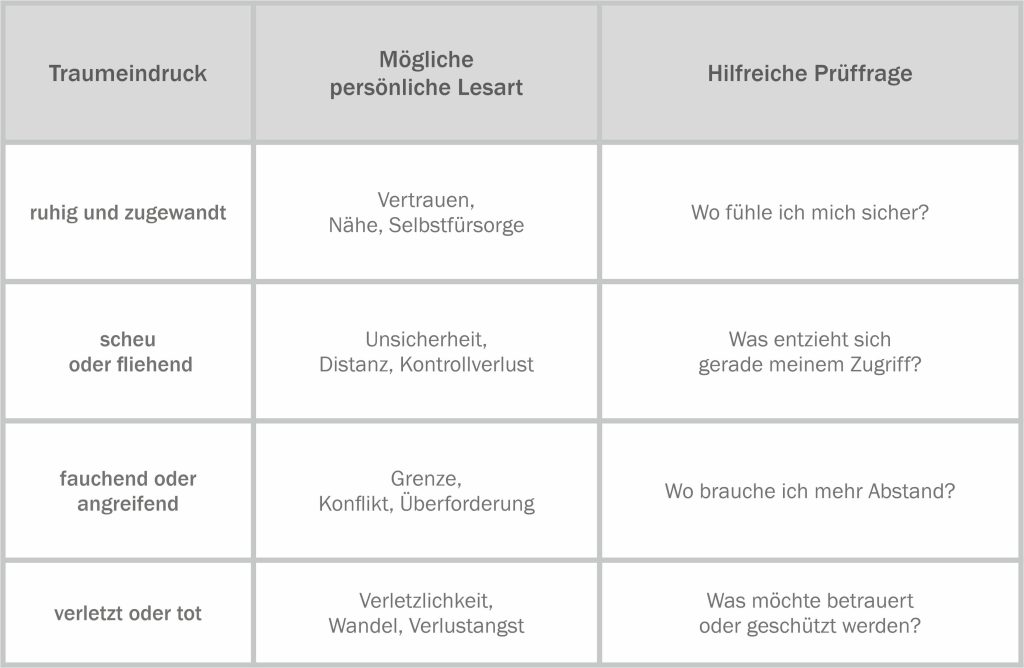 | Traumeindruck | Mögliche persönliche Lesart | Hilfreiche Prüffrage |
|---|---|---|
| ruhig und zugewandt | Vertrauen, Nähe, Selbstfürsorge | Wo fühle ich mich sicher? |
| scheu oder fliehend | Unsicherheit, Distanz, Kontrollverlust | Was entzieht sich gerade meinem Zugriff? |
| fauchend oder angreifend | Grenze, Konflikt, Überforderung | Wo brauche ich mehr Abstand? |
| verletzt oder tot | Verletzlichkeit, Wandel, Verlustangst | Was möchte betrauert oder geschützt werden? |